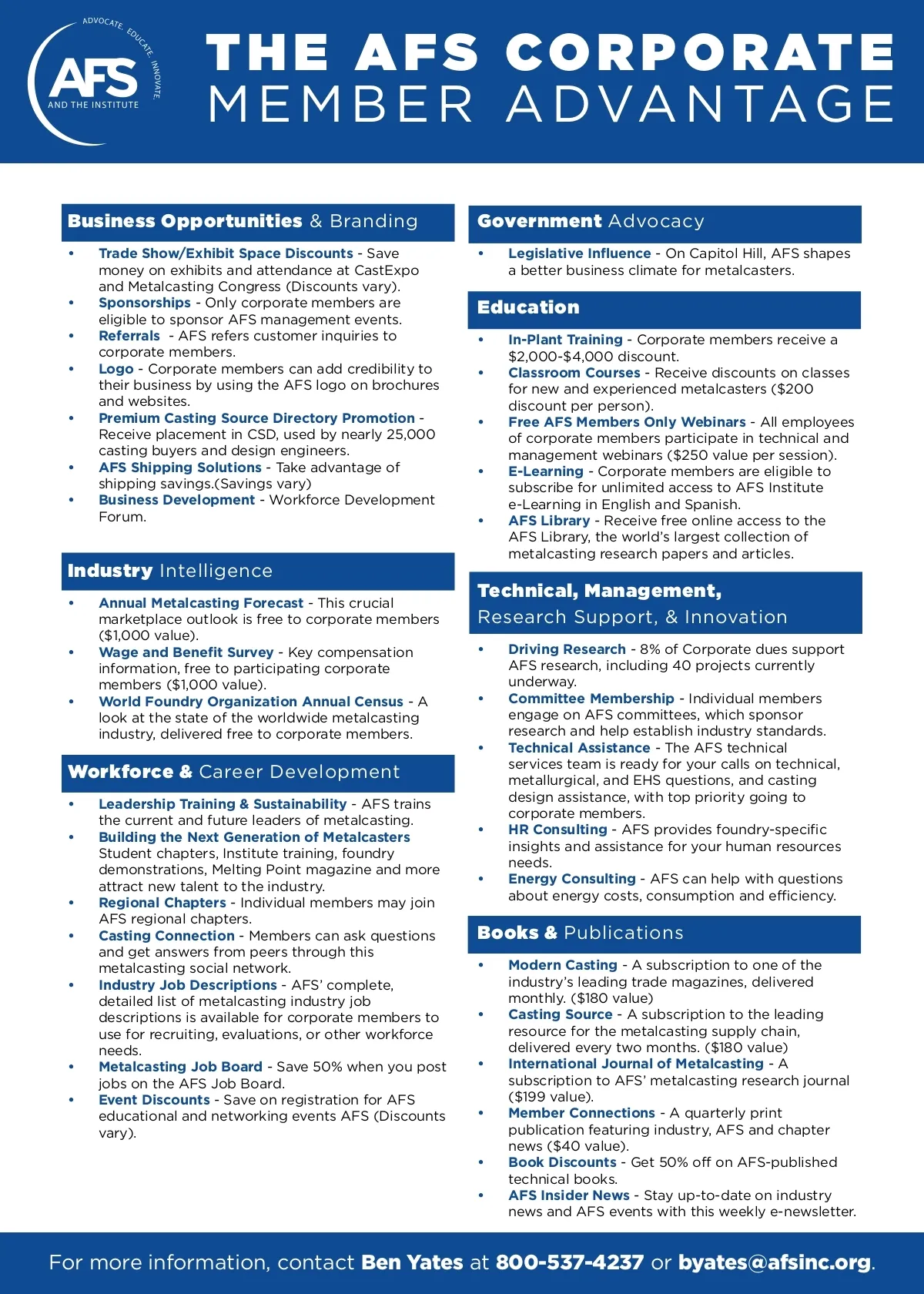 ADVOCATE. EDUCATE. INNOVATE.
AFS
AND THE INSTITUTE

THE AFS CORPORATE MEMBER ADVANTAGE

Business Opportunities & Branding

• Trade Show/Exhibit Space Discounts - Save money on exhibits and attendance at CastExpo and Metalcasting Congress (Discounts vary).
• Sponsorships - Only corporate members are eligible to sponsor AFS management events.
• Referrals - AFS refers customer inquiries to corporate members.
• Logo - Corporate members can add credibility to their business by using the AFS logo on brochures and websites.
• Premium Casting Source Directory Promotion - Receive placement in CSD, used by nearly 25,000 casting buyers and design engineers.
• AFS Shipping Solutions - Take advantage of shipping savings.(Savings vary)
• Business Development - Workforce Development Forum.

Industry Intelligence

• Annual Metalcasting Forecast - This crucial marketplace outlook is free to corporate members ($1,000 value).
• Wage and Benefit Survey - Key compensation information, free to participating corporate members ($1,000 value).
• World Foundry Organization Annual Census - A look at the state of the worldwide metalcasting industry, delivered free to corporate members.

Workforce & Career Development

• Leadership Training & Sustainability - AFS trains the current and future leaders of metalcasting.
• Building the Next Generation of Metalcasters Student chapters, Institute training, foundry demonstrations, Melting Point magazine and more attract new talent to the industry.
• Regional Chapters - Individual members may join AFS regional chapters.
• Casting Connection - Members can ask questions and get answers from peers through this metalcasting social network.
• Industry Job Descriptions - AFS' complete, detailed list of metalcasting industry job descriptions is available for corporate members to use for recruiting, evaluations, or other workforce needs.
• Metalcasting Job Board - Save 50% when you post jobs on the AFS Job Board.
• Event Discounts - Save on registration for AFS educational and networking events AFS (Discounts vary).

Government Advocacy

• Legislative Influence - On Capitol Hill, AFS shapes a better business climate for metalcasters.

Education

• In-Plant Training - Corporate members receive a $2,000-$4,000 discount.
• Classroom Courses - Receive discounts on classes for new and experienced metalcasters ($200 discount per person).
• Free AFS Members Only Webinars - All employees of corporate members participate in technical and management webinars ($250 value per session).
• E-Learning - Corporate members are eligible to subscribe for unlimited access to AFS Institute e-Learning in English and Spanish.
• AFS Library - Receive free online access to the AFS Library, the world's largest collection of metalcasting research papers and articles.

Technical, Management, Research Support, & Innovation

• Driving Research - 8% of Corporate dues support AFS research, including 40 projects currently underway.
• Committee Membership - Individual members engage on AFS committees, which sponsor research and help establish industry standards.
• Technical Assistance - The AFS technical services team is ready for your calls on technical, metallurgical, and EHS questions, and casting design assistance, with top priority going to corporate members.
• HR Consulting - AFS provides foundry-specific insights and assistance for your human resources needs.
• Energy Consulting - AFS can help with questions about energy costs, consumption and efficiency.

Books & Publications

• Modern Casting - A subscription to one of the industry's leading trade magazines, delivered monthly. ($180 value)
• Casting Source - A subscription to the leading resource for the metalcasting supply chain, delivered every two months. ($180 value)
• International Journal of Metalcasting - A subscription to AFS' metalcasting research journal ($199 value).
• Member Connections - A quarterly print publication featuring industry, AFS and chapter news ($40 value).
• Book Discounts - Get 50% off on AFS-published technical books.
• AFS Insider News - Stay up-to-date on industry news and AFS events with this weekly e-newsletter.

For more information, contact Ben Yates at 800-537-4237 or byates@afsinc.org.